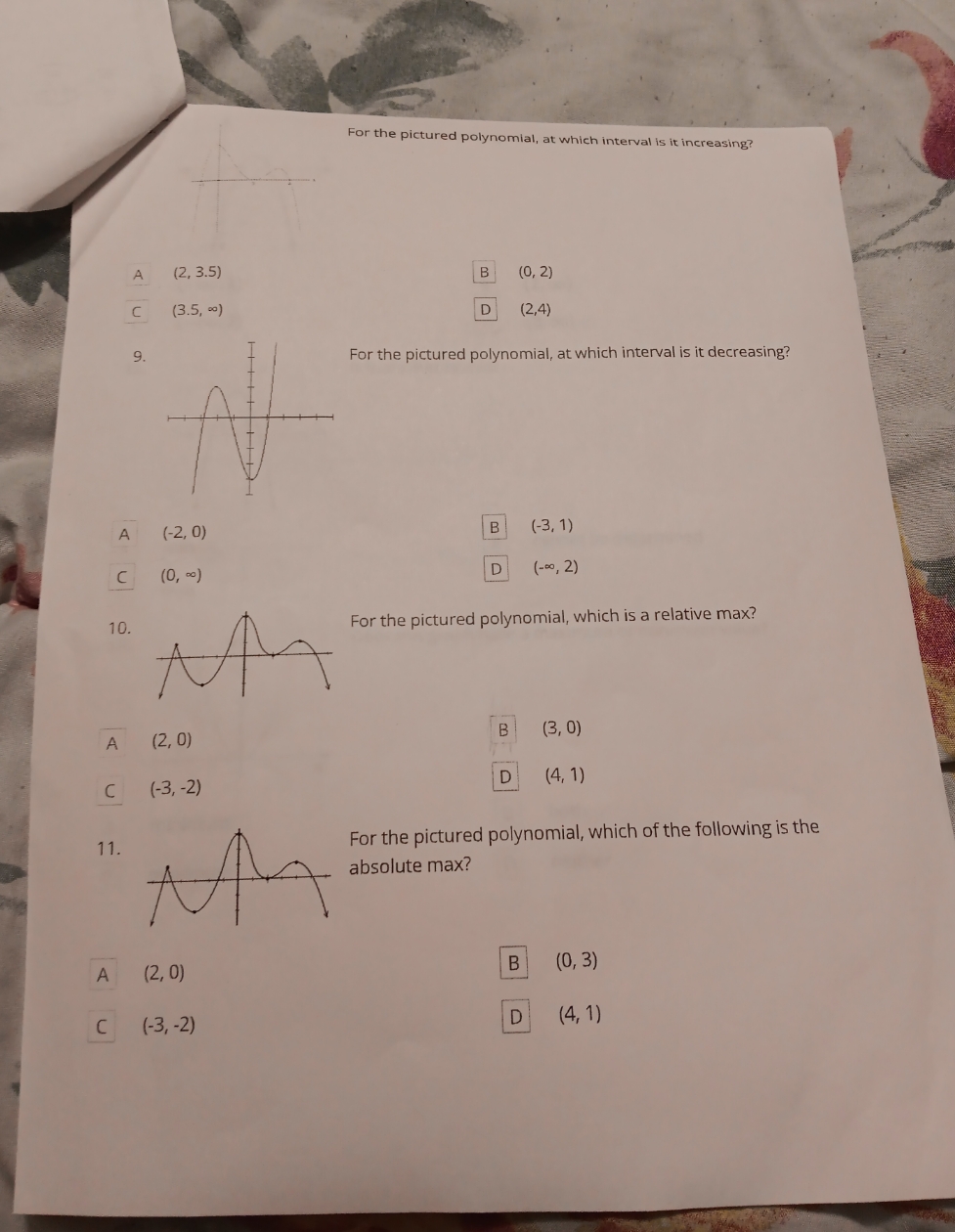 For the pictured polynomial, at which interval is it increasing?

A (2, 3.5)

B (0, 2)

C (3.5, ∞)

D (2,4)

9.

For the pictured polynomial, at which interval is it decreasing?

A (-2, 0)

B (-3, 1)

C (0, ∞)

D (-∞, 2)

10.

For the pictured polynomial, which is a relative max?

A (2, 0)

B (3, 0)

C (-3, -2)

D (4, 1)

11.

For the pictured polynomial, which of the following is the absolute max?

A (2, 0)

B (0, 3)

C (-3, -2)

D (4, 1)